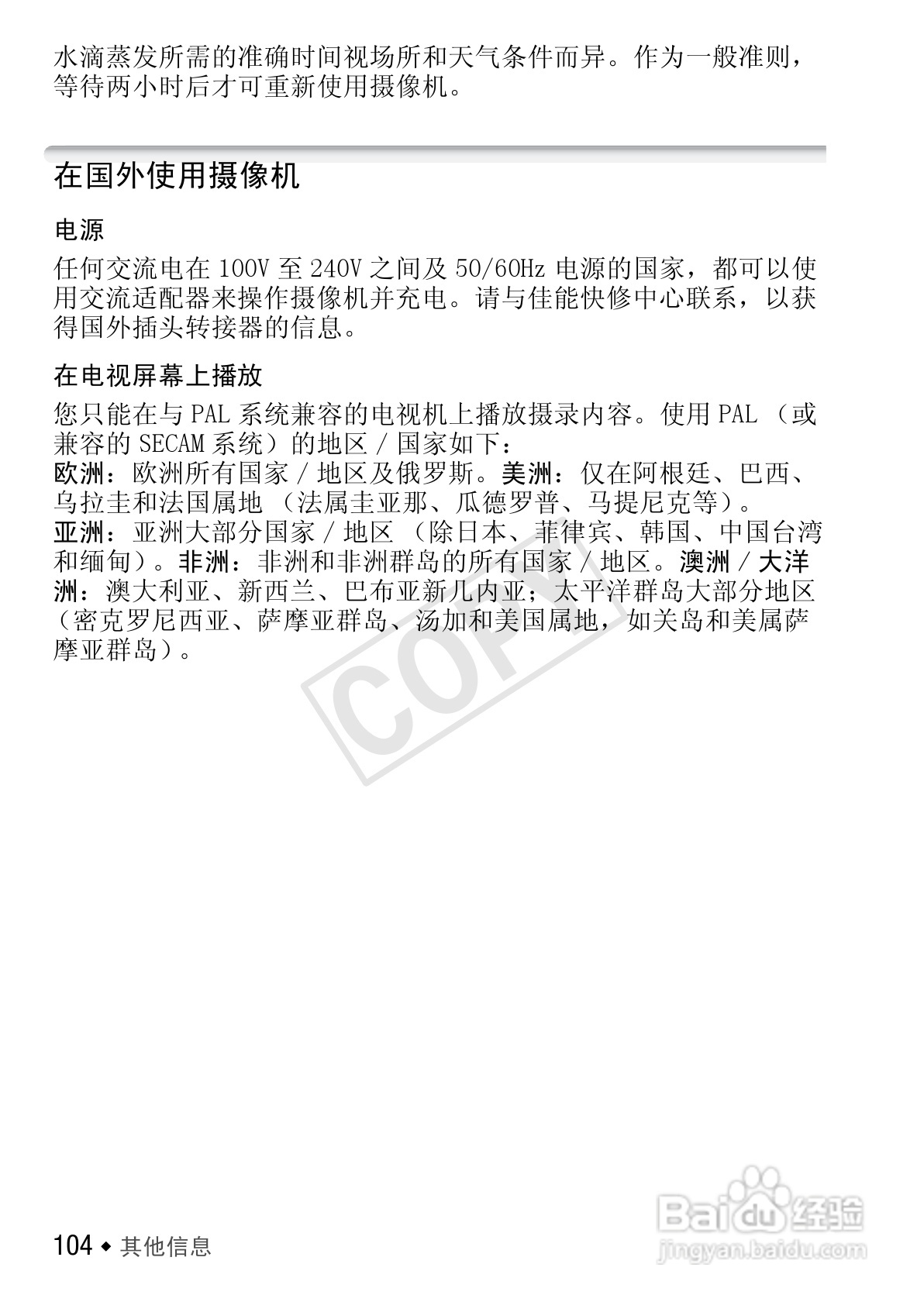 水滴蒸发所需的准确时间视场所和天气条件而异。作为一般准则，等待两小时后才可重新使用摄像机。

在国外使用摄像机

电源

任何交流电在100V至240V之间及50/60Hz电源的国家，都可以使用交流适配器来操作摄像机并充电。请与佳能快修中心联系，以获得国外插头转接器的信息。

在电视屏幕上播放

您只能在与PAL系统兼容的电视机上播放摄录内容。使用PAL（或兼容的SECAM系统）的地区/国家如下：
欧洲：欧洲所有国家/地区及俄罗斯。美洲：仅在阿根廷、巴西、乌拉圭和法国属地（法属圭亚那、瓜德罗普、马提尼克等）。
亚洲：亚洲大部分国家/地区（除日本、菲律宾、韩国、中国台湾和缅甸）。非洲：非洲和非洲群岛的所有国家/地区。澳洲/大洋洲：澳大利亚、新西兰、巴布亚新几内亚；太平洋群岛大部分地区（密克罗尼西亚、萨摩亚群岛、汤加和美国属地，如关岛和美属萨摩亚群岛）。

104 ◆ 其他信息

COPY

Baidu经验
jingyan.baidu.com